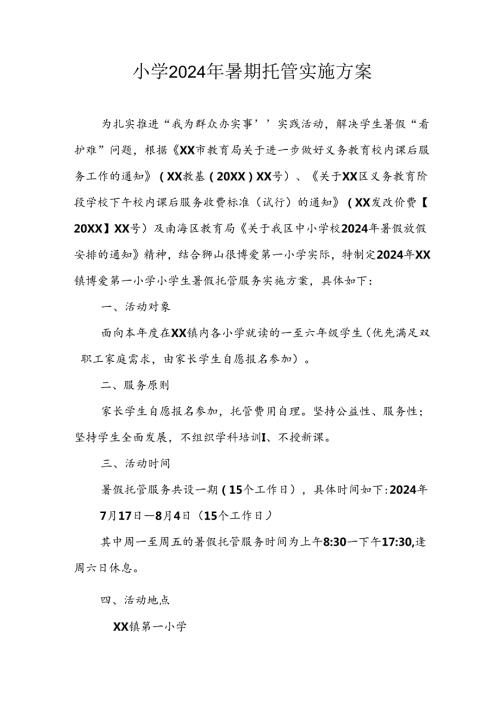 小学2024年暑期托管实施方案

为扎实推进“我为群众办实事’’实践活动，解决学生暑假“看护难”问题，根据《XX市教育局关于进一步做好义务教育校内课后服务工作的通知》（XX教基（20XX）XX号）、《关于XX区义务教育阶段学校下午校内课后服务收费标准（试行）的通知》（XX发改价费【20XX】XX号）及南海区教育局《关于我区中小学校2024年暑假放假安排的通知》精神，结合狮山很博爱第一小学实际，特制定2024年XX镇博爱第一小学小学生暑假托管服务实施方案，具体如下：

一、活动对象

面向本年度在XX镇内各小学就读的一至六年级学生（优先满足双职工家庭需求，由家长学生自愿报名参加）。

二、服务原则

家长学生自愿报名参加，托管费用自理。坚持公益性、服务性；坚持学生全面发展，不组织学科培训I、不授新课。

三、活动时间

暑假托管服务共设一期（15个工作日），具体时间如下：2024年7月17日—8月4日（15个工作日）

其中周一至周五的暑假托管服务时间为上午8:30一下午17:30,逢周六日休息。

四、活动地点

XX镇第一小学